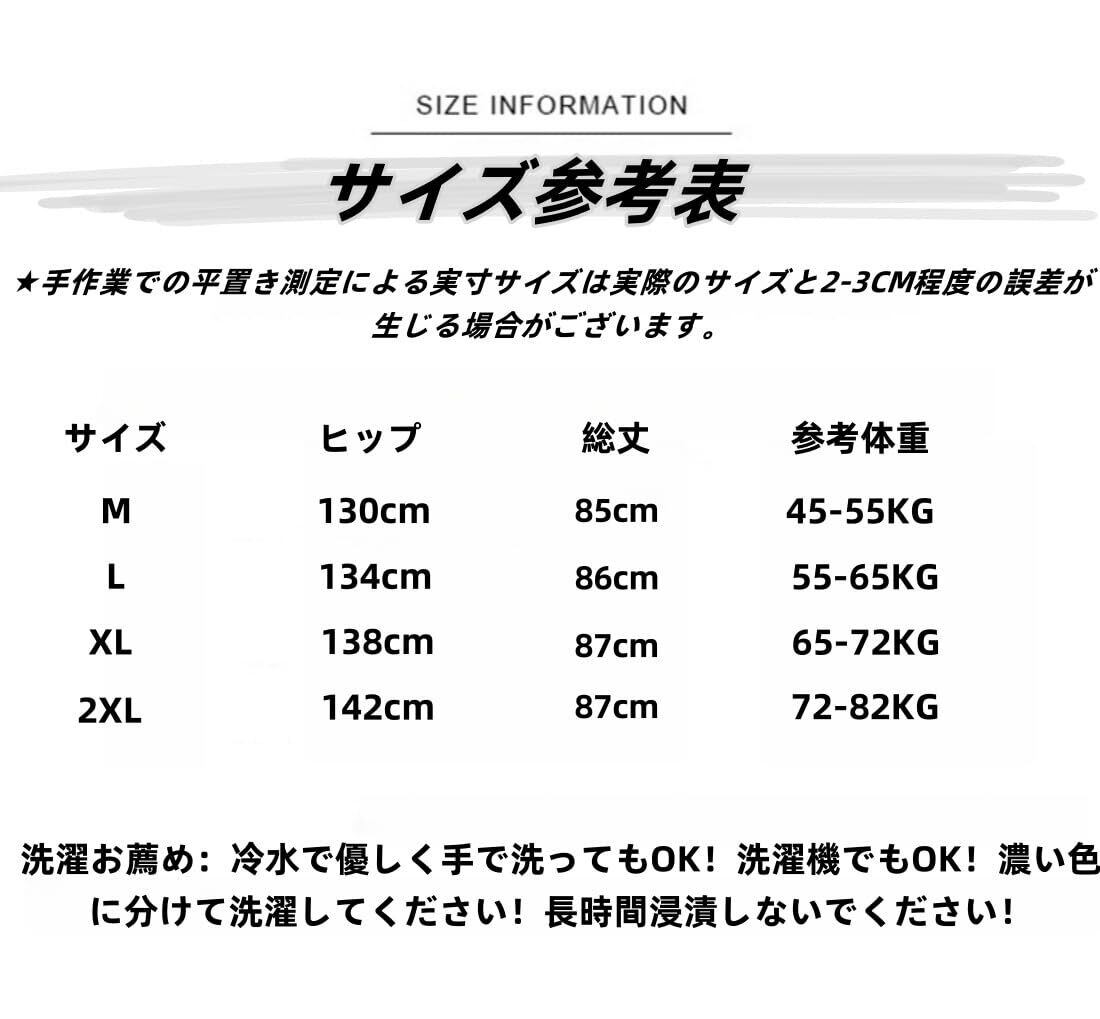 SIZE INFORMATION

サイズ参考表

★手作業での平置き測定による実寸サイズは実際のサイズと2-3CM程度の誤差が生じる場合がございます。

| サイズ | ヒップ | 総丈 | 参考体重 |
|---|---|---|---|
| M | 130cm | 85cm | 45-55KG |
| L | 134cm | 86cm | 55-65KG |
| XL | 138cm | 87cm | 65-72KG |
| 2XL | 142cm | 87cm | 72-82KG |

洗濯お薦め：冷水で優しく手で洗ってもOK！洗濯機でもOK！濃い色に分けて洗濯してください！長時間浸漬しないでください！